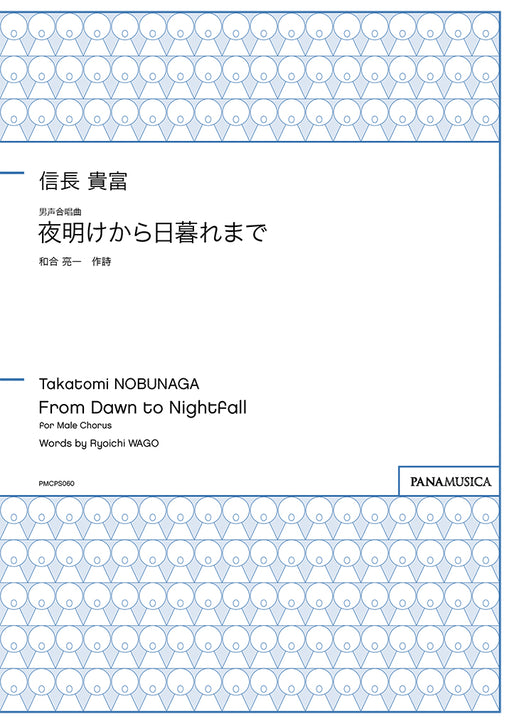 信長 貴富

男声合唱曲
夜明けから日暮れまで

和合 亮一　作詩

Takatomi NOBUNAGA

From Dawn to Nightfall

For Male Chorus

Words by Ryoichi WAGO

PMCPS060

PANAMUSICA